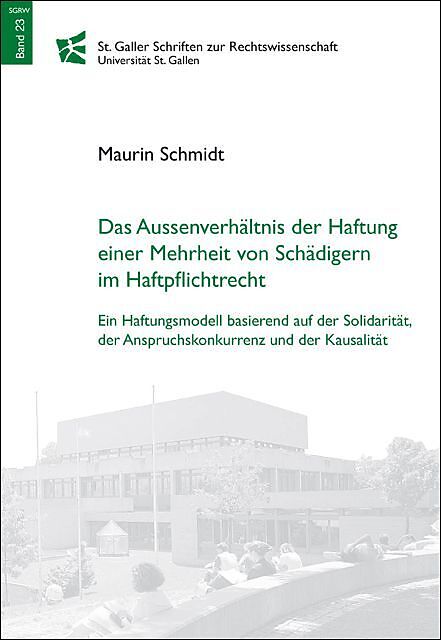 SGRW
Band 23

St. Galler Schriften zur Rechtswissenschaft
Universität St. Gallen

Maurin Schmidt

Das Aussenverhältnis der Haftung einer Mehrheit von Schädigern im Haftpflichtrecht

Ein Haftungsmodell basierend auf der Solidarität, der Anspruchskonkurrenz und der Kausalität